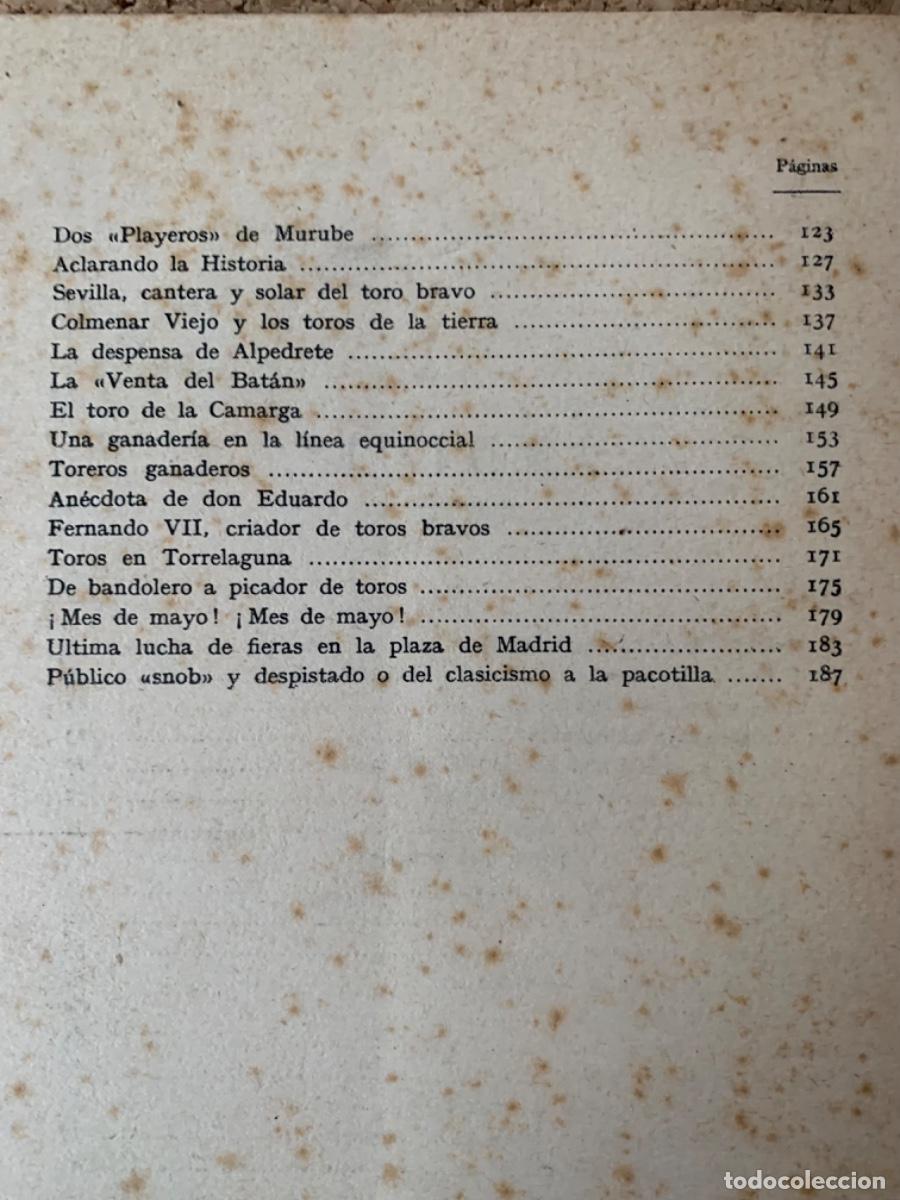 Páginas

Dos «Playeros» de Murube 123
Aclarando la Historia 127
Sevilla, cantera y solar del toro bravo 133
Colmenar Viejo y los toros de la tierra 137
La despensa de Alpedrete 141
La «Venta del Batán» 145
El toro de la Camarga 149
Una ganadería en la línea equinoccial 153
Toreros ganaderos 157
Anécdota de don Eduardo 161
Fernando VII, criador de toros bravos 165
Toros en Torrelaguna 171
De bandolero a picador de toros 175
¡Mes de mayo! ¡Mes de mayo! 179
Ultima lucha de fieras en la plaza de Madrid 183
Público «snob» y despistado o del clasicismo a la pacotilla 187

todocoleccion